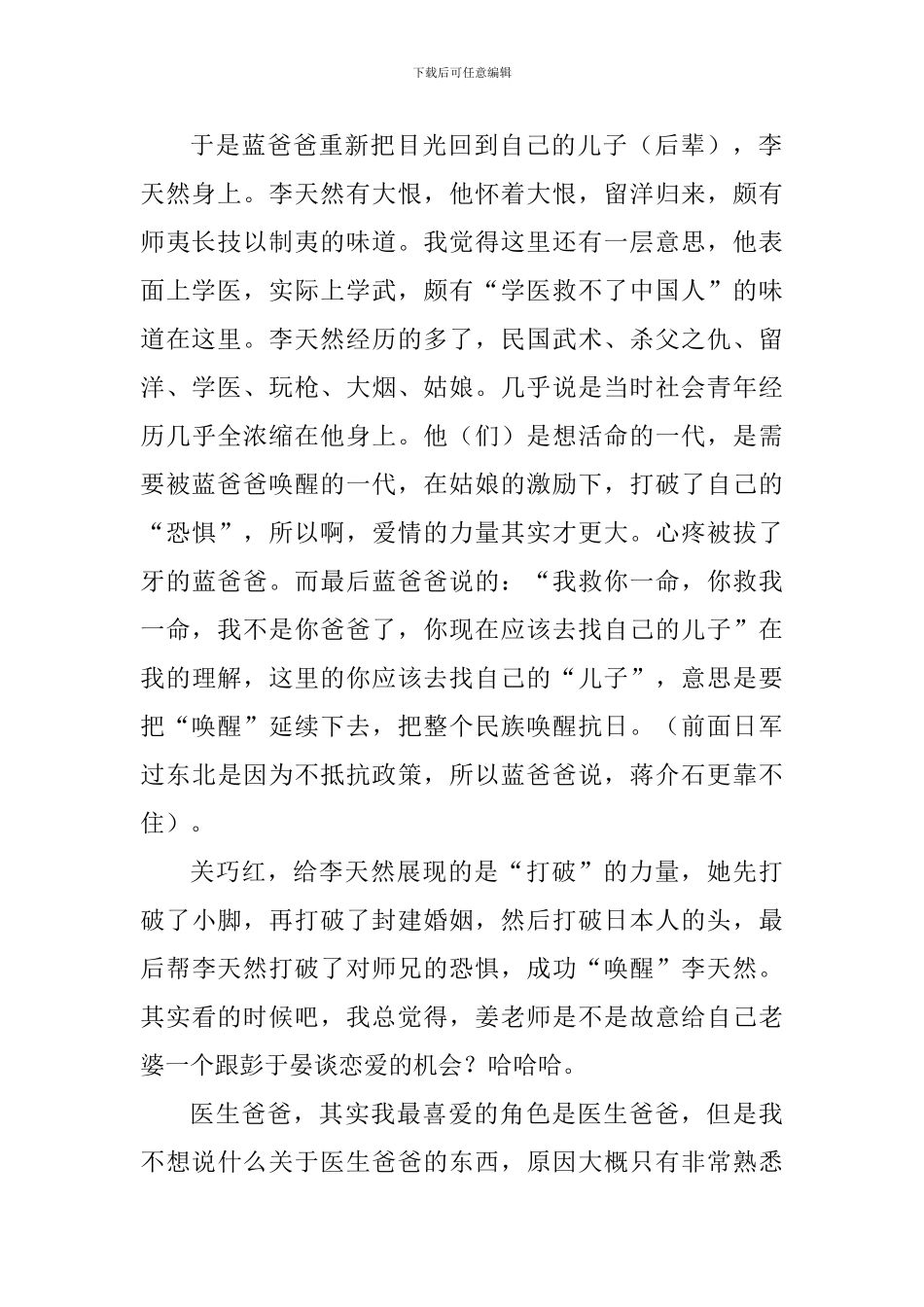 下载后可任意编辑

于是蓝爸爸重新把目光回到自己的儿子（后辈），李天然身上。李天然有大恨，他怀着大恨，留洋归来，颇有师夷长技以制夷的味道。我觉得这里还有一层意思，他表面上学医，实际上学武，颇有“学医救不了中国人”的味道在这里。李天然经历的多了，民国武术、杀父之仇、留洋、学医、玩枪、大烟、姑娘。几乎说是当时社会青年经历几乎全浓缩在他身上。他（们）是想活命的一代，是需要被蓝爸爸唤醒的一代，在姑娘的激励下，打破了自己的“恐惧”，所以啊，爱情的力量其实才更大。心疼被拔了牙的蓝爸爸。而最后蓝爸爸说的：“我救你一命，你救我一命，我不是你爸爸了，你现在应该去找自己的儿子”在我的理解，这里的你应该去找自己的“儿子”，意思是要把“唤醒”延续下去，把整个民族唤醒抗日。（前面日军过东北是因为不抵抗政策，所以蓝爸爸说，蒋介石更靠不住）。

关巧红，给李天然展现的是“打破”的力量，她先打破了小脚，再打破了封建婚姻，然后打破日本人的头，最后帮李天然打破了对师兄的恐惧，成功“唤醒”李天然。其实看的时候吧，我总觉得，姜老师是不是故意给自己老婆一个跟彭于晏谈恋爱的机会？哈哈哈。

医生爸爸，其实我最喜爱的角色是医生爸爸，但是我不想说什么关于医生爸爸的东西，原因大概只有非常熟悉